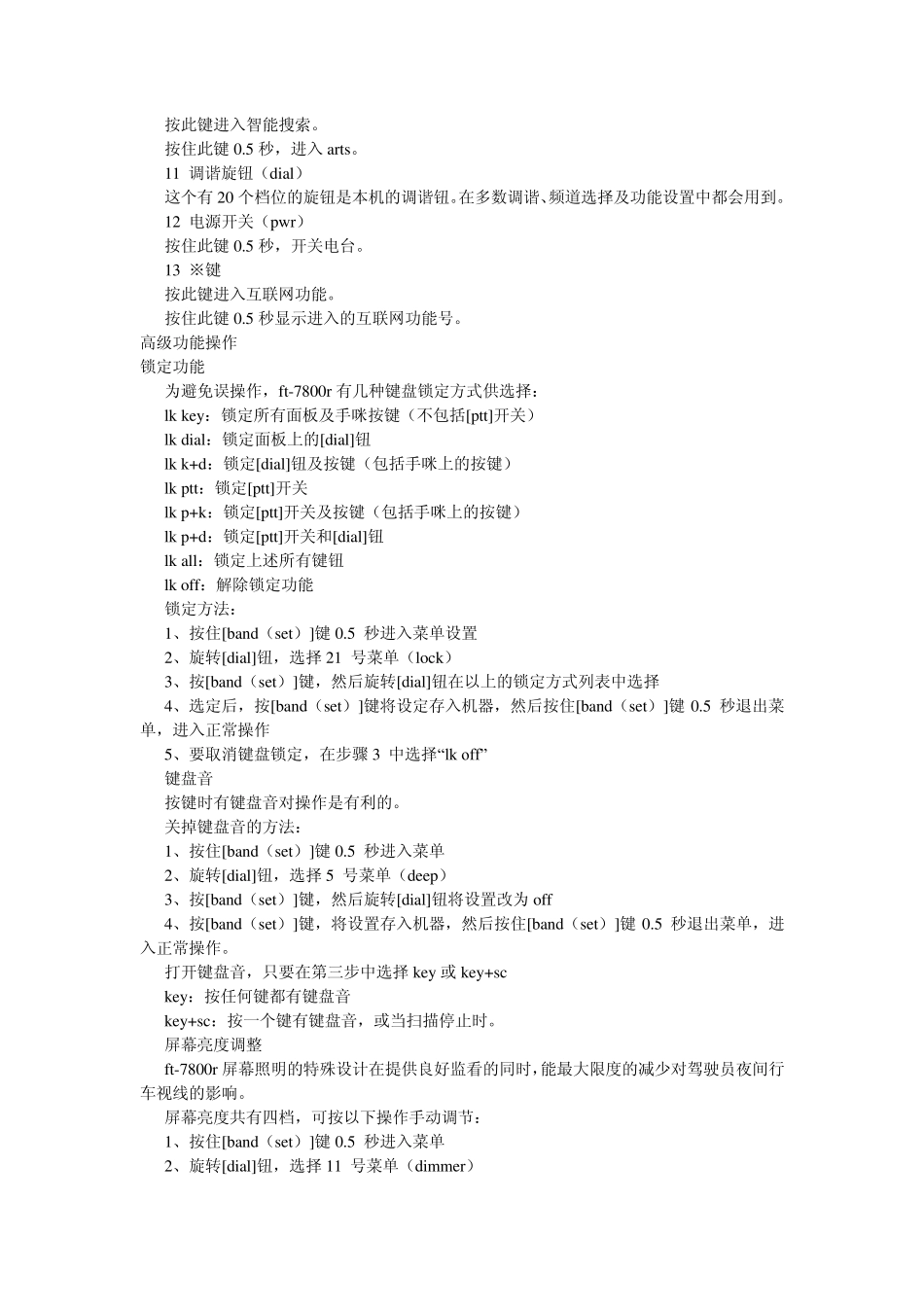 按此键进入智能搜索。
按住此键 0.5 秒，进入 arts。
11 调谐旋钮（dial）
这个有 20 个档位的旋钮是本机的调谐钮。在多数调谐、频道选择及功能设置中都会用到。
12 电源开关（pwr）
按住此键 0.5 秒，开关电台。
13 ※键
按此键进入互联网功能。
按住此键 0.5 秒显示进入的互联网功能号。
高级功能操作
锁定功能
为避免误操作，ft-7800r 有几种键盘锁定方式供选择：
lk key：锁定所有面板及手咪按键（不包括[ptt]开关）
lk dial：锁定面板上的[dial]钮
lk k+d：锁定[dial]钮及按键（包括手咪上的按键）
lk ptt：锁定[ptt]开关
lk p+k：锁定[ptt]开关及按键（包括手咪上的按键）
lk p+d：锁定[ptt]开关和[dial]钮
lk all：锁定上述所有键钮
lk off：解除锁定功能
锁定方法：
1、按住[band（set）]键 0.5 秒进入菜单设置
2、旋转[dial]钮，选择 21 号菜单（lock）
3、按[band（set）]键，然后旋转[dial]钮在以上的锁定方式列表中选择
4、选定后，按[band（set）]键将设定存入机器，然后按住[band（set）]键 0.5 秒退出菜单，进入正常操作
5、要取消键盘锁定，在步骤 3 中选择“lk off”
键盘音
按键时有键盘音对操作是有利的。
关掉键盘音的方法：
1、按住[band（set）]键 0.5 秒进入菜单
2、旋转[dial]钮，选择 5 号菜单（deep）
3、按[band（set）]键，然后旋转[dial]钮将设置改为 off
4、按[band（set）]键，将设置存入机器，然后按住[band（set）]键 0.5 秒退出菜单，进入正常操作。
打开键盘音，只要在第三步中选择 key 或 key+sc
key：按任何键都有键盘音
key+sc：按一个键有键盘音，或当扫描停止时。
屏幕亮度调整
ft-7800r 屏幕照明的特殊设计在提供良好监看的同时，能最大限度的减少对驾驶员夜间行车视线的影响。
屏幕亮度共有四档，可按以下操作手动调节：
1、按住[band（set）]键 0.5 秒进入菜单
2、旋转[dial]钮，选择 11 号菜单（dimmer）